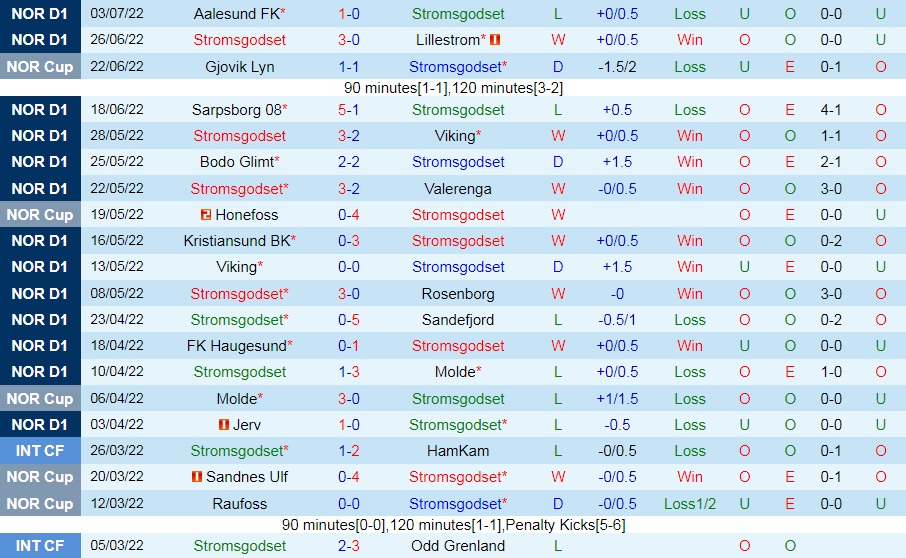 | NOR D1 | 03/07/22 | Aalesund FK* | 1-0 | Stromsgodset | L | +0/0.5 | Loss | U | O | 0-0 | U |
|---|---|---|---|---|---|---|---|---|---|---|---|
| NOR D1 | 26/06/22 | Stromsgodset | 3-0 | Lillestrom* | W | +0/0.5 | Win | O | O | 0-0 | U |
| NOR Cup | 22/06/22 | Gjovik Lyn | 1-1 | Stromsgodset* | D | -1.5/2 | Loss | U | E | 0-1 | O |

90 minutes[1-1],120 minutes[3-2]

| NOR D1 | 18/06/22 | Sarpsborg 08* | 5-1 | Stromsgodset | L | +0.5 | Loss | O | E | 4-1 | O |
|---|---|---|---|---|---|---|---|---|---|---|---|
| NOR D1 | 28/05/22 | Stromsgodset | 3-2 | Viking* | W | +0/0.5 | Win | O | O | 1-1 | O |
| NOR D1 | 25/05/22 | Bodo Glimt* | 2-2 | Stromsgodset | D | +1.5 | Win | O | E | 2-1 | O |
| NOR D1 | 22/05/22 | Stromsgodset* | 3-2 | Valerenga | W | -0/0.5 | Win | O | O | 3-0 | O |
| NOR Cup | 19/05/22 | Honefoss | 0-4 | Stromsgodset | W | | | O | E | 0-0 | U |
| NOR D1 | 16/05/22 | Kristiansund BK* | 0-3 | Stromsgodset | W | +0/0.5 | Win | O | O | 0-2 | O |
| NOR D1 | 13/05/22 | Viking* | 0-0 | Stromsgodset | D | +1.5 | Win | U | E | 0-0 | U |
| NOR D1 | 08/05/22 | Stromsgodset* | 3-0 | Rosenborg | W | -0 | Win | O | O | 3-0 | O |
| NOR D1 | 23/04/22 | Stromsgodset* | 0-5 | Sandefjord | L | -0.5/1 | Loss | O | O | 0-2 | O |
| NOR D1 | 18/04/22 | FK Haugesund* | 0-1 | Stromsgodset | W | +0/0.5 | Win | U | O | 0-0 | U |
| NOR D1 | 10/04/22 | Stromsgodset | 1-3 | Molde* | L | +0/0.5 | Loss | O | E | 1-0 | O |
| NOR Cup | 06/04/22 | Molde* | 3-0 | Stromsgodset | L | +1/1.5 | Loss | O | O | 0-0 | U |
| NOR D1 | 03/04/22 | Jerv | 1-0 | Stromsgodset* | L | -0.5 | Loss | U | O | 0-0 | U |
| INT CF | 26/03/22 | Stromsgodset* | 1-2 | HamKam | L | -0/0.5 | Loss | O | O | 0-1 | O |
| NOR Cup | 20/03/22 | Sandnes Ulf | 0-4 | Stromsgodset* | W | -0/0.5 | Win | O | E | 0-1 | O |
| NOR Cup | 12/03/22 | Raufoss | 0-0 | Stromsgodset* | D | -0/0.5 | Loss1/2 | U | E | 0-0 | U |

90 minutes[0-0],120 minutes[1-1],Penalty Kicks[5-6]

| INT CF | 05/03/22 | Stromsgodset | 2-3 | Odd Grenland | L | | | O | O | | |
|---|---|---|---|---|---|---|---|---|---|---|---|